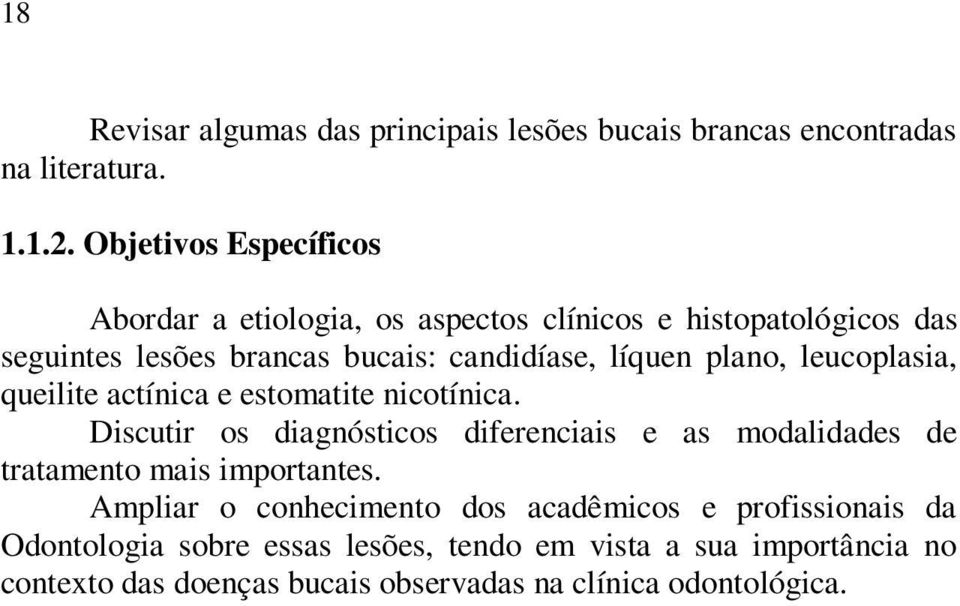 18

Revisar algumas das principais lesões bucais brancas encontradas na literatura.

1.1.2. Objetivos Específicos

Abordar a etiologia, os aspectos clínicos e histopatológicos das seguintes lesões brancas bucais: candidíase, líquen plano, leucoplasia, queilite actínica e estomatite nicotínica.

Discutir os diagnósticos diferenciais e as modalidades de tratamento mais importantes.

Ampliar o conhecimento dos acadêmicos e profissionais da Odontologia sobre essas lesões, tendo em vista a sua importância no contexto das doenças bucais observadas na clínica odontológica.